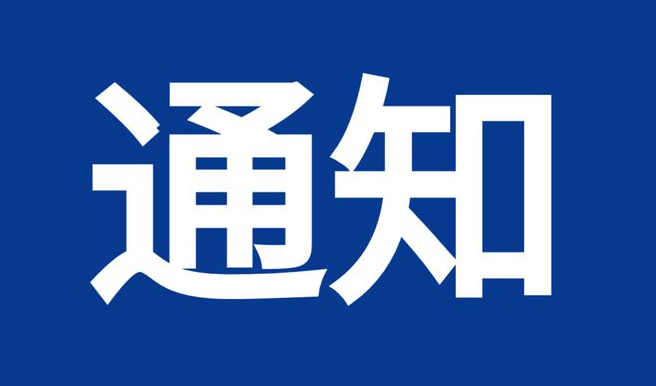 通知